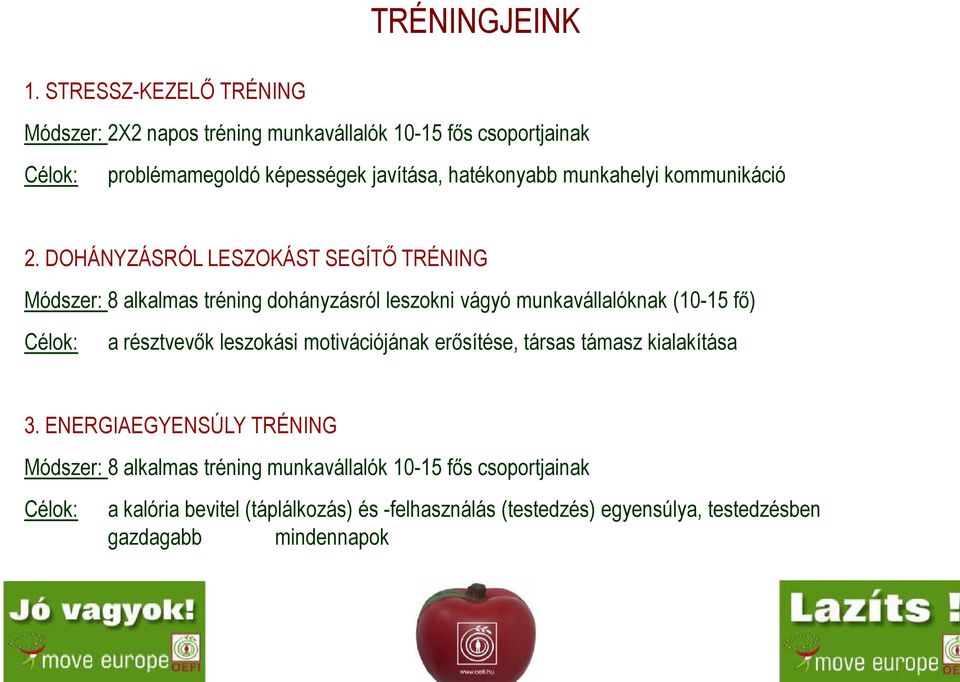 TRÉNINGJEINK

1. STRESSZ-KEZELŐ TRÉNING

Módszer: 2X2 napos tréning munkavállalók 10-15 fős csoportjainak

Célok: problémamegoldó képességek javítása, hatékonyabb munkahelyi kommunikáció

2. DOHÁNYZÁSRÓL LESZOKÁST SEGÍTŐ TRÉNING

Módszer: 8 alkalmas tréning dohányzásról leszokni vágyó munkavállalóknak (10-15 fő)

Célok: a résztvevők leszokási motivációjának erősítése, társas támasz kialakítása

3. ENERGIAEGYENSÚLY TRÉNING

Módszer: 8 alkalmas tréning munkavállalók 10-15 fős csoportjainak

Célok: a kalória bevitel (táplálkozás) és -felhasználás (testedzés) egyensúlya, testedzésben gazdagabb mindennapok

Jó vagyok!
move europe
OEFI

www.oefi.hu

Lazíts !
move europe
OEFI